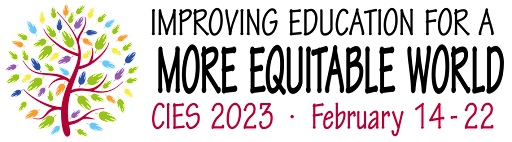 IMPROVING EDUCATION FOR A
MORE EQUITABLE WORLD
CIES 2023 · February 14 - 22